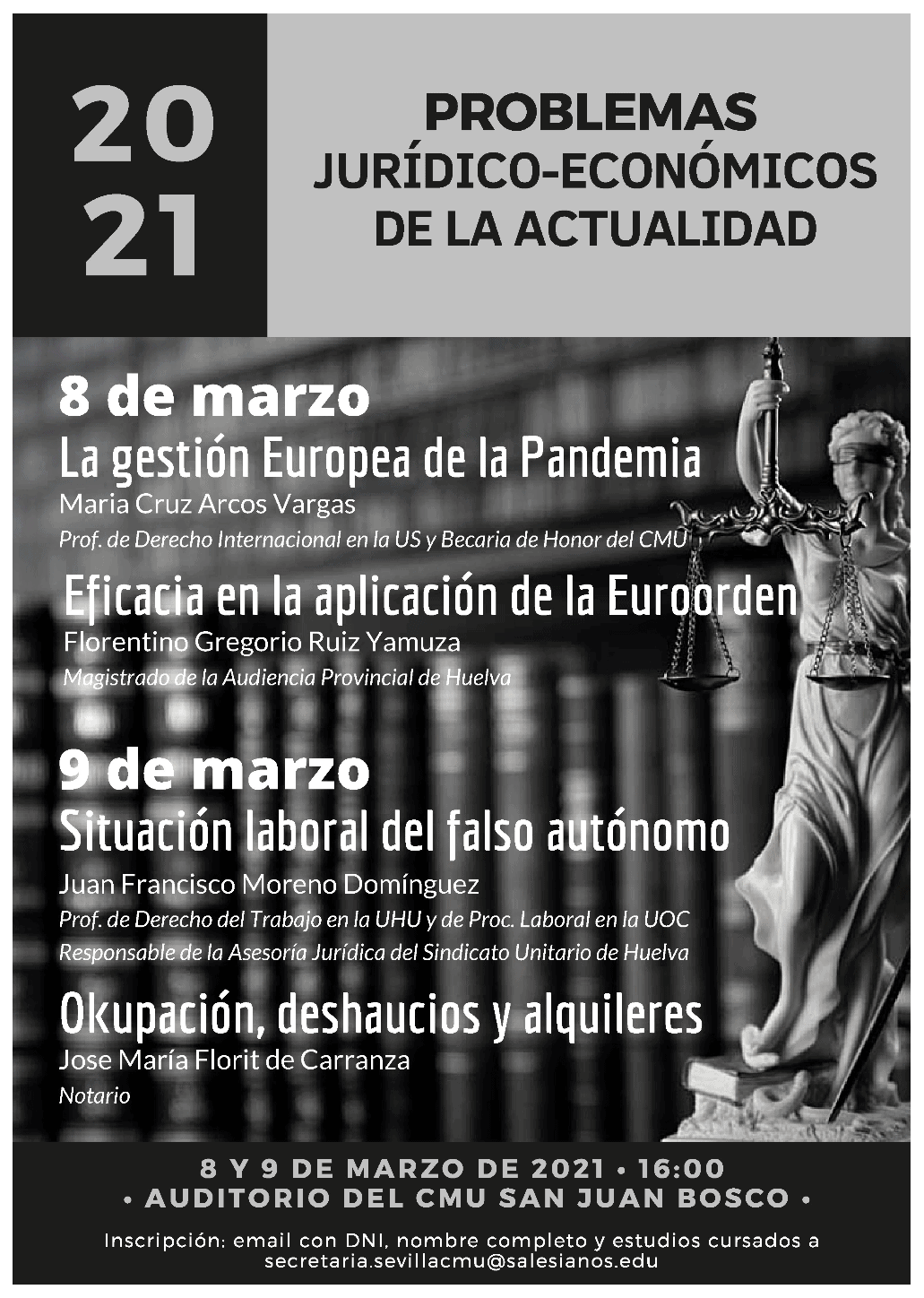 20
21

PROBLEMAS
JURÍDICO-ECONÓMICOS
DE LA ACTUALIDAD

8 de marzo
La gestión Europea de la Pandemia
Maria Cruz Arcos Vargas
Prof. de Derecho Internacional en la US y Becaria de Honor del CMU

Eficacia en la aplicación de la Euroorden
Florentino Gregorio Ruiz Yamuza
Magistrado de la Audiencia Provincial de Huelva

9 de marzo
Situación laboral del falso autónomo
Juan Francisco Moreno Domínguez
Prof. de Derecho del Trabajo en la UHU y de Proc. Laboral en la UOC
Responsable de la Asesoría Jurídica del Sindicato Unitario de Huelva

Okupación, deshaucios y alquileres
Jose María Florit de Carranza
Notario

8 Y 9 DE MARZO DE 2021 • 16:00
• AUDITORIO DEL CMU SAN JUAN BOSCO •

Inscripción: email con DNI, nombre completo y estudios cursados a secretaria.sevillacmu@salesianos.edu